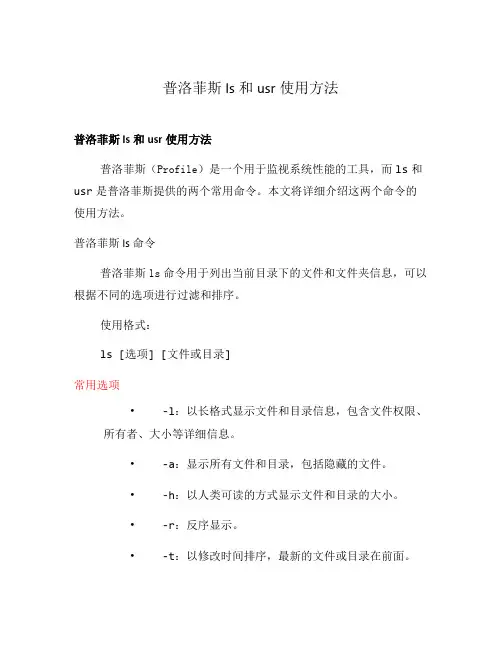 普洛菲斯 ls 和 usr 使用方法

普洛菲斯 ls 和 usr 使用方法

普洛菲斯（Profile）是一个用于监视系统性能的工具，而 ls 和 usr 是普洛菲斯提供的两个常用命令。本文将详细介绍这两个命令的使用方法。

普洛菲斯 ls 命令

普洛菲斯 ls 命令用于列出当前目录下的文件和文件夹信息，可以根据不同的选项进行过滤和排序。

使用格式：

ls [选项] [文件或目录]

常用选项

• -l：以长格式显示文件和目录信息，包含文件权限、所有者、大小等详细信息。

• -a：显示所有文件和目录，包括隐藏的文件。

• -h：以人类可读的方式显示文件和目录的大小。

• -r：反序显示。

• -t：以修改时间排序，最新的文件或目录在前面。